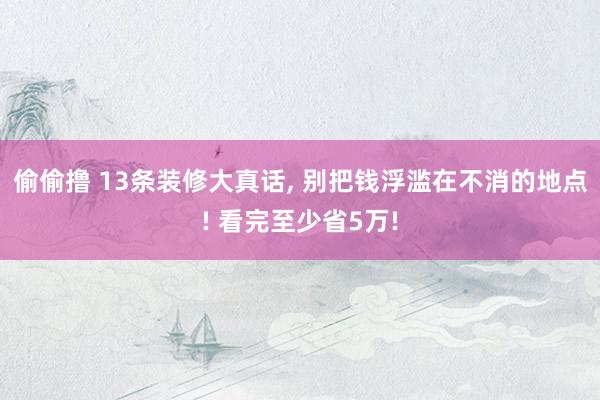 偷偷撸 13条装修大真话, 别把钱浮滥在不消的地点! 看完至少省5万!